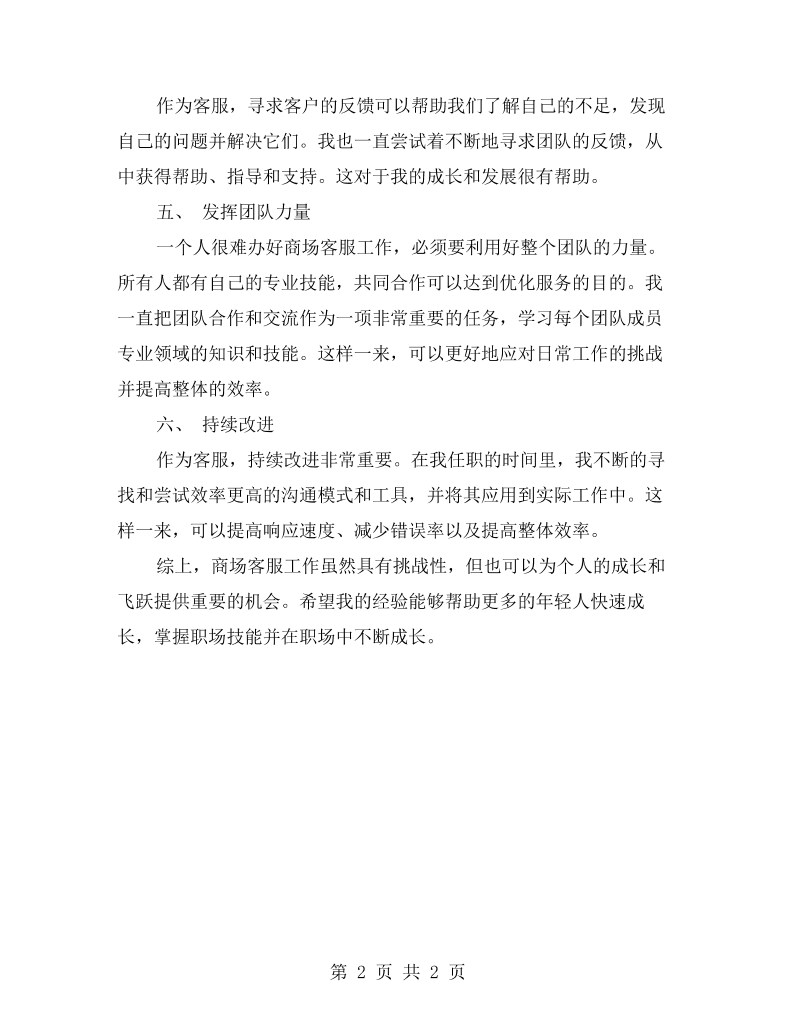 作为客服，寻求客户的反馈可以帮助我们了解自己的不足，发现自己的问题并解决它们。我也一直尝试着不断地寻求团队的反馈，从中获得帮助、指导和支持。这对于我的成长和发展很有帮助。

五、 发挥团队力量

一个人很难办好商场客服工作，必须要利用好整个团队的力量。所有人都有自己的专业技能，共同合作可以达到优化服务的目的。我一直把团队合作和交流作为一项非常重要的任务，学习每个团队成员专业领域的知识和技能。这样一来，可以更好地应对日常工作的挑战并提高整体的效率。

六、 持续改进

作为客服，持续改进非常重要。在我任职的时间里，我不断的寻找和尝试效率更高的沟通模式和工具，并将其应用到实际工作中。这样一来，可以提高响应速度、减少错误率以及提高整体效率。

综上，商场客服工作虽然具有挑战性，但也可以为个人的成长和飞跃提供重要的机会。希望我的经验能够帮助更多的年轻人快速成长，掌握职场技能并在职场中不断成长。

第2页 共2页